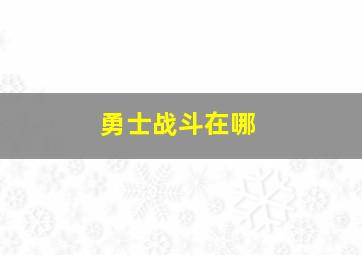 勇士战斗在哪